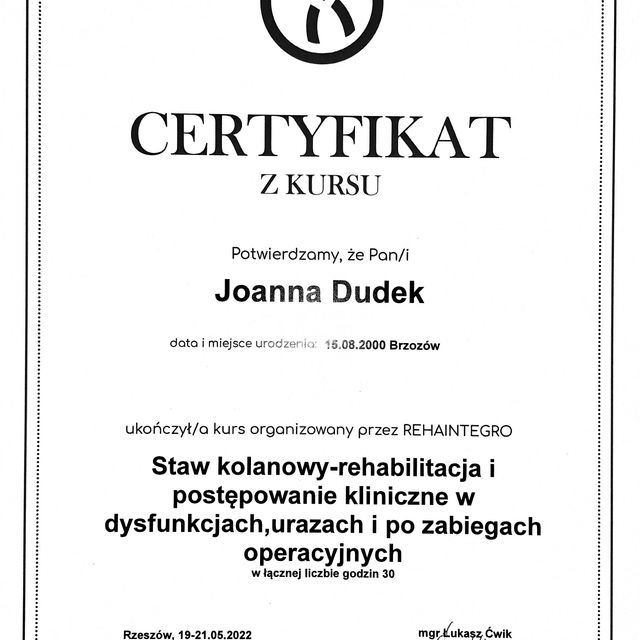 CERTYFIKAT
Z KURSU

Potwierdzamy, że Pan/i

Joanna Dudek

data i miejsce urodzenia: 15.08.2000 Brzozów

ukończył/a kurs organizowany przez REHAINTEGRO

Staw kolanowy-rehabilitacja i postępowanie kliniczne w dysfunkcjach,urazach i po zabiegach operacyjnych
w łącznej liczbie godzin 30

Rzeszów, 19-21.05.2022

mgr Łukasz Ćwik